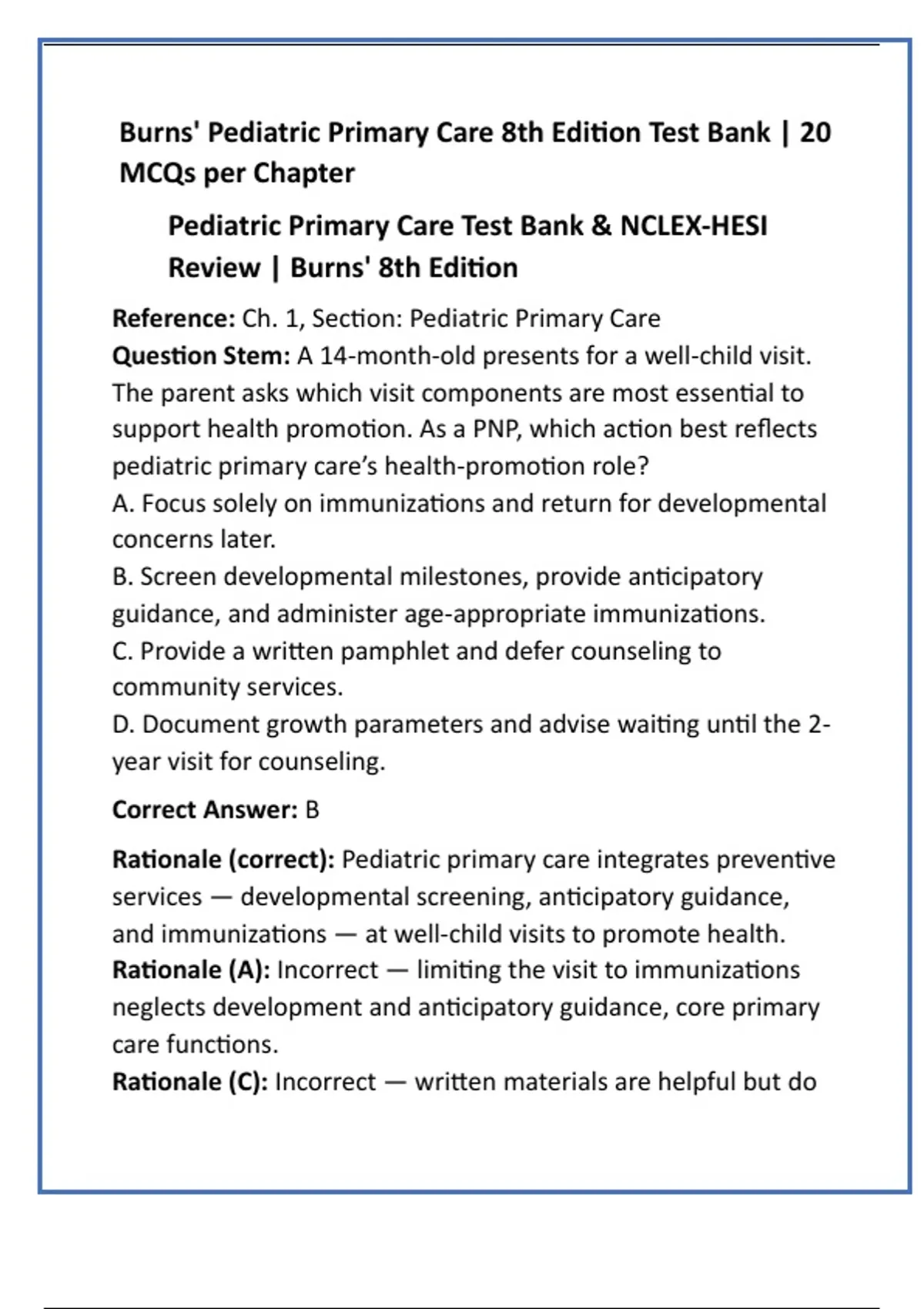 Burns' Pediatric Primary Care 8th Edition Test Bank | 20 MCQs per Chapter

Pediatric Primary Care Test Bank & NCLEX-HESI Review | Burns' 8th Edition

Reference: Ch. 1, Section: Pediatric Primary Care
Question Stem: A 14-month-old presents for a well-child visit. The parent asks which visit components are most essential to support health promotion. As a PNP, which action best reflects pediatric primary care's health-promotion role?
A. Focus solely on immunizations and return for developmental concerns later.
B. Screen developmental milestones, provide anticipatory guidance, and administer age-appropriate immunizations.
C. Provide a written pamphlet and defer counseling to community services.
D. Document growth parameters and advise waiting until the 2-year visit for counseling.

Correct Answer: B

Rationale (correct): Pediatric primary care integrates preventive services — developmental screening, anticipatory guidance, and immunizations — at well-child visits to promote health.
Rationale (A): Incorrect — limiting the visit to immunizations neglects development and anticipatory guidance, core primary care functions.
Rationale (C): Incorrect — written materials are helpful but do